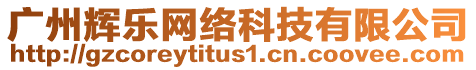 广州辉乐网络科技有限公司
http://gzcoreytitus1.cn.coovee.com